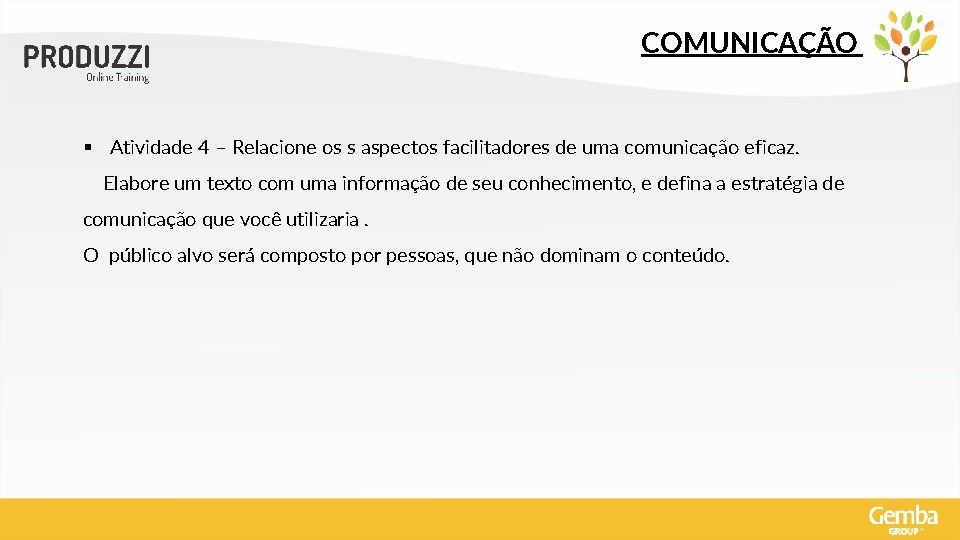 PRODUZZI
Online Training

COMUNICAÇÃO

▪ Atividade 4 – Relacione os s aspectos facilitadores de uma comunicação eficaz.

Elabore um texto com uma informação de seu conhecimento, e defina a estratégia de comunicação que você utilizaria .

O público alvo será composto por pessoas, que não dominam o conteúdo.

Gemba
GROUP